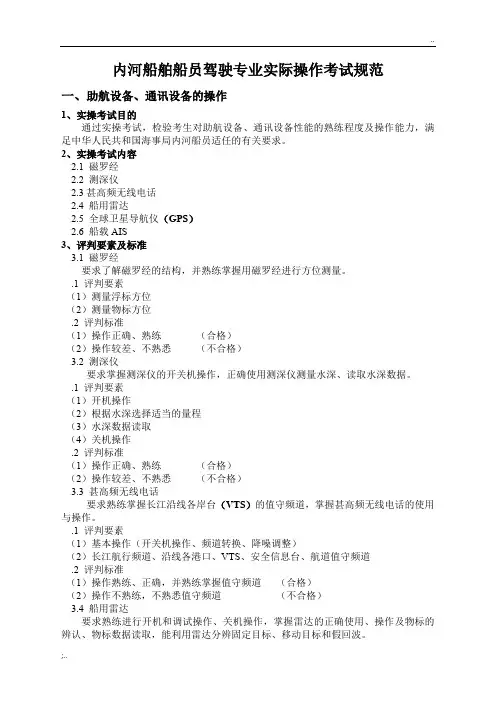 ..

内河船舶船员驾驶专业实际操作考试规范

一、助航设备、通讯设备的操作

1、实操考试目的

通过实操考试，检验考生对助航设备、通讯设备性能的熟练程度及操作能力，满足中华人民共和国海事局内河船员适任的有关要求。

2、实操考试内容

2.1 磁罗经

2.2 测深仪

2.3 甚高频无线电话

2.4 船用雷达

2.5 全球卫星导航仪（GPS）

2.6 船载 AIS

3、评判要素及标准

3.1 磁罗经

要求了解磁罗经的结构，并熟练掌握用磁罗经进行方位测量。

.1 评判要素

（1）测量浮标方位

（2）测量物标方位

.2 评判标准

（1）操作正确、熟练　（合格）

（2）操作较差、不熟悉　（不合格）

3.2 测深仪

要求掌握测深仪的开关机操作，正确使用测深仪测量水深、读取水深数据。

.1 评判要素

（1）开机操作

（2）根据水深选择适当的量程

（3）水深数据读取

（4）关机操作

.2 评判标准

（1）操作正确、熟练　（合格）

（2）操作较差、不熟悉　（不合格）

3.3 甚高频无线电话

要求熟练掌握长江沿线各岸台（VTS）的值守频道，掌握甚高频无线电话的使用与操作。

.1 评判要素

（1）基本操作（开关机操作、频道转换、降噪调整）

（2）长江航行频道、沿线各港口、VTS、安全信息台、航道值守频道

.2 评判标准

（1）操作熟练、正确，并熟练掌握值守频道　（合格）

（2）操作不熟练，不熟悉值守频道　（不合格）

3.4 船用雷达

要求熟练进行开机和调试操作、关机操作，掌握雷达的正确使用、操作及物标的辨认、物标数据读取，能利用雷达分辨固定目标、移动目标和假回波。

;..